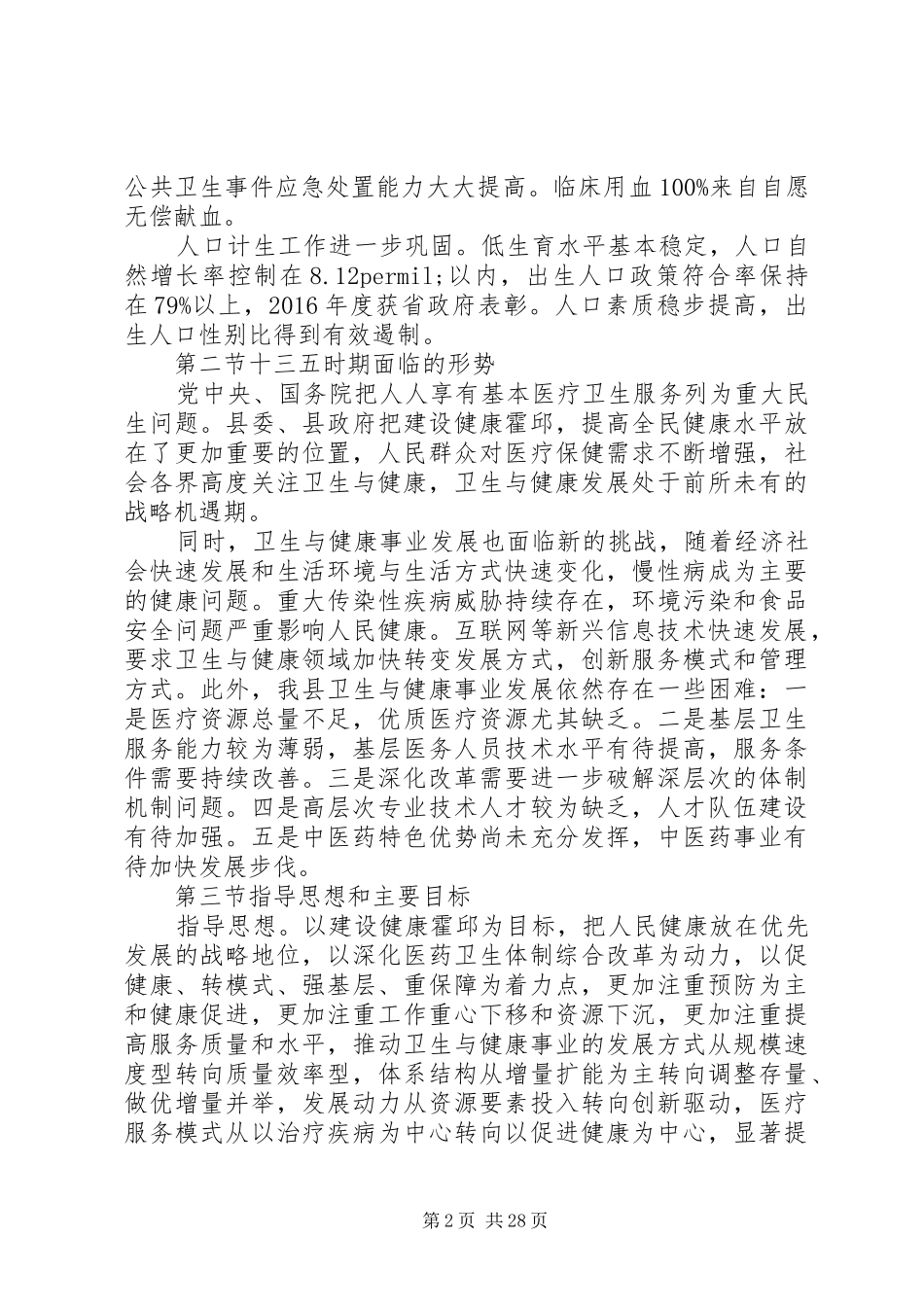 公共卫生事件应急处置能力大大提高。临床用血100%来自自愿无偿献血。

人口计生工作进一步巩固。低生育水平基本稳定，人口自然增长率控制在8.12permil;以内，出生人口政策符合率保持在79%以上，2016年度获省政府表彰。人口素质稳步提高，出生人口性别比得到有效遏制。

第二节十三五时期面临的形势

党中央、国务院把人人享有基本医疗卫生服务列为重大民生问题。县委、县政府把建设健康霍邱，提高全民健康水平放在了更加重要的位置，人民群众对医疗保健需求不断增强，社会各界高度关注卫生与健康，卫生与健康发展处于前所未有的战略机遇期。

同时，卫生与健康事业发展也面临新的挑战，随着经济社会快速发展和生活环境与生活方式快速变化，慢性病成为主要的健康问题。重大传染性疾病威胁持续存在，环境污染和食品安全问题严重影响人民健康。互联网等新兴信息技术快速发展，要求卫生与健康领域加快转变发展方式，创新服务模式和管理方式。此外，我县卫生与健康事业发展依然存在一些困难：一是医疗资源总量不足，优质医疗资源尤其缺乏。二是基层卫生服务能力较为薄弱，基层医务人员技术水平有待提高，服务条件需要持续改善。三是深化改革需要进一步破解深层次的体制机制问题。四是高层次专业技术人才较为缺乏，人才队伍建设有待加强。五是中医药特色优势尚未充分发挥，中医药事业有待加快发展步伐。

第三节指导思想和主要目标

指导思想。以建设健康霍邱为目标，把人民健康放在优先发展的战略地位，以深化医药卫生体制综合改革为动力，以促健康、转模式、强基层、重保障为着力点，更加注重预防为主和健康促进，更加注重工作重心下移和资源下沉，更加注重提高服务质量和水平，推动卫生与健康事业的发展方式从规模速度型转向质量效率型，体系结构从增量扩能为主转向调整存量、做优增量并举，发展动力从资源要素投入转向创新驱动，医疗服务模式从以治疗疾病为中心转向以促进健康为中心，显著提

第2页 共28页